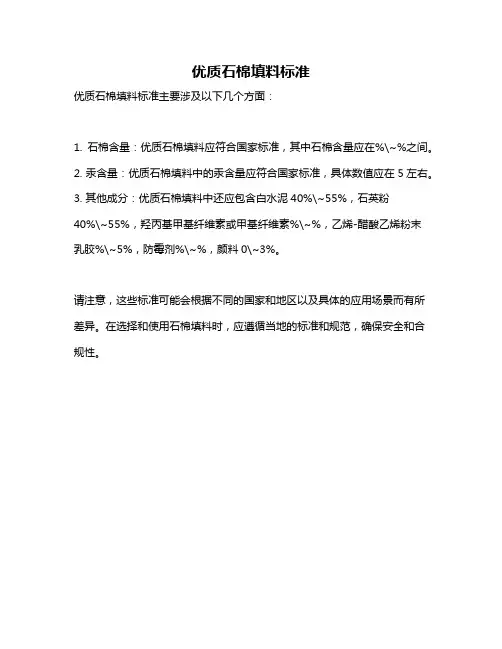 优质石棉填料标准

优质石棉填料标准主要涉及以下几个方面：

1. 石棉含量：优质石棉填料应符合国家标准，其中石棉含量应在%\~%之间。
2. 汞含量：优质石棉填料中的汞含量应符合国家标准，具体数值应在 5 左右。
3. 其他成分：优质石棉填料中还应包含白水泥 40%\~55%，石英粉 40%\~55%，羟丙基甲基纤维素或甲基纤维素%\~%，乙烯-醋酸乙烯粉末乳胶%\~5%，防霉剂%\~%，颜料 0\~3%。

请注意，这些标准可能会根据不同的国家和地区以及具体的应用场景而有所差异。在选择和使用石棉填料时，应遵循当地的标准和规范，确保安全和合规性。